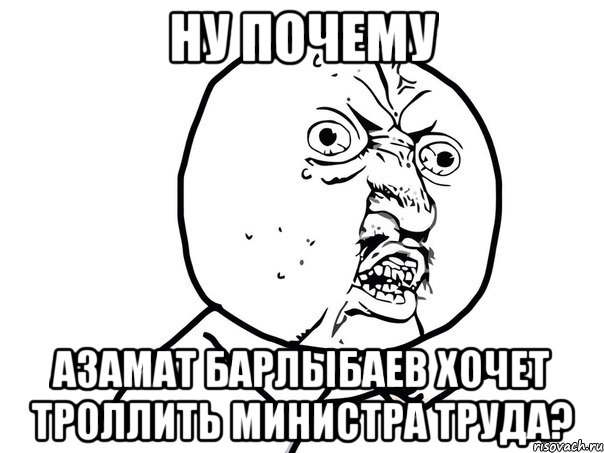 НУ ПОЧЕМУ

АЗАМАТ БАРЛЫБАЕВ ХОЧЕТ ТРОЛЛИТЬ МИНИСТРА ТРУДА?

risovach.ru